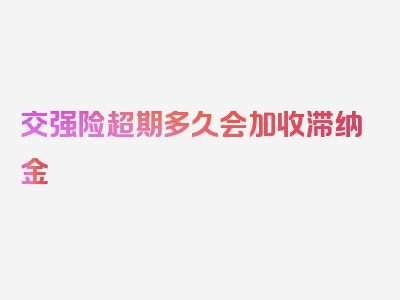 交强险超期多久会加收滞纳金